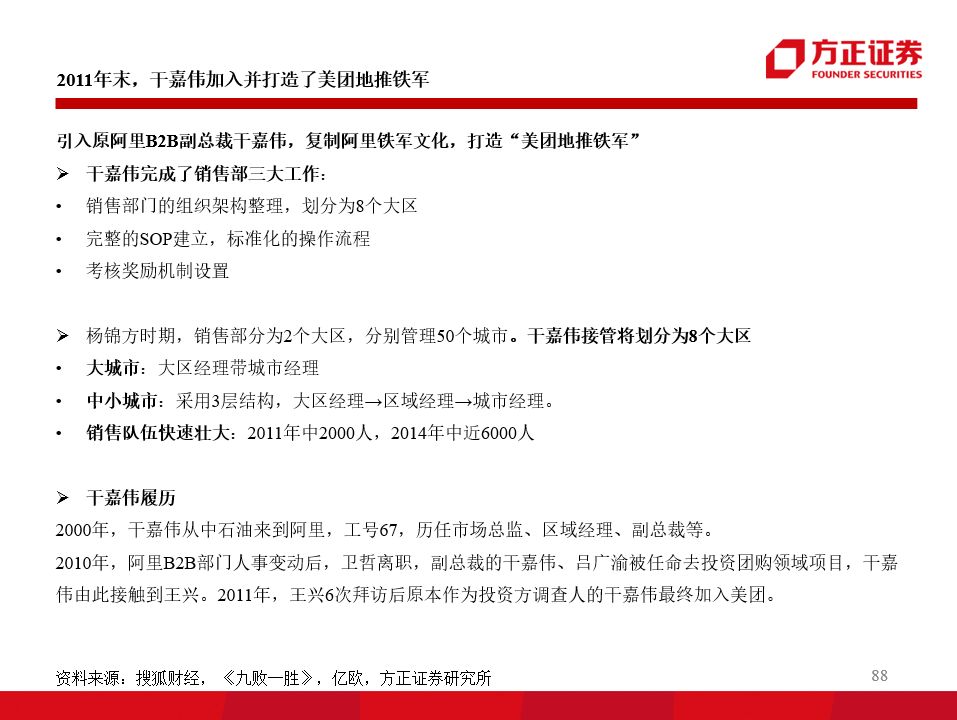 2011年末，干嘉伟加入并打造了美团地推铁军

方正证券
FOUNDER SECURITIES

引入原阿里B2B副总裁干嘉伟，复制阿里铁军文化，打造“美团地推铁军”

➢ 干嘉伟完成了销售部三大工作：
• 销售部门的组织架构整理，划分为8个大区
• 完整的SOP建立，标准化的操作流程
• 考核奖励机制设置

➢ 杨锦方时期，销售部分为2个大区，分别管理50个城市。干嘉伟接管将划分为8个大区
• 大城市：大区经理带城市经理
• 中小城市：采用3层结构，大区经理→区域经理→城市经理。
• 销售队伍快速壮大：2011年中2000人，2014年中近6000人

➢ 干嘉伟履历
2000年，干嘉伟从中石油来到阿里，工号67，历任市场总监、区域经理、副总裁等。
2010年，阿里B2B部门人事变动后，卫哲离职，副总裁的干嘉伟、吕广渝被任命去投资团购领域项目，干嘉伟由此接触到王兴。2011年，王兴6次拜访后原本作为投资方调查人的干嘉伟最终加入美团。

资料来源：搜狐财经，《九败一胜》，亿欧，方正证券研究所

88